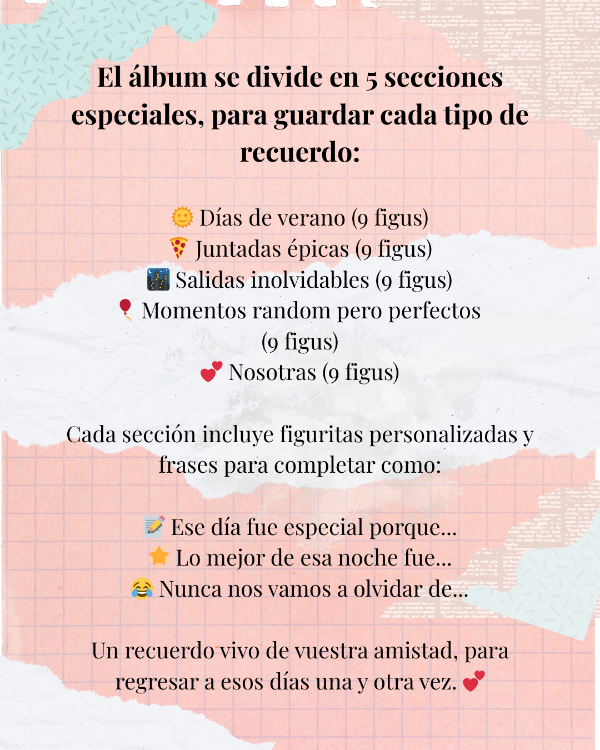 El álbum se divide en 5 secciones especiales, para guardar cada tipo de recuerdo:

🌞 Días de verano (9 figus)
🍕 Juntadas épicas (9 figus)
🌃 Salidas inolvidables (9 figus)
🎈 Momentos random pero perfectos (9 figus)
💕 Nosotras (9 figus)

Cada sección incluye figuritas personalizadas y frases para completar como:

📝 Ese día fue especial porque...
⭐ Lo mejor de esa noche fue...
😂 Nunca nos vamos a olvidar de...

Un recuerdo vivo de vuestra amistad, para regresar a esos días una y otra vez. 💕